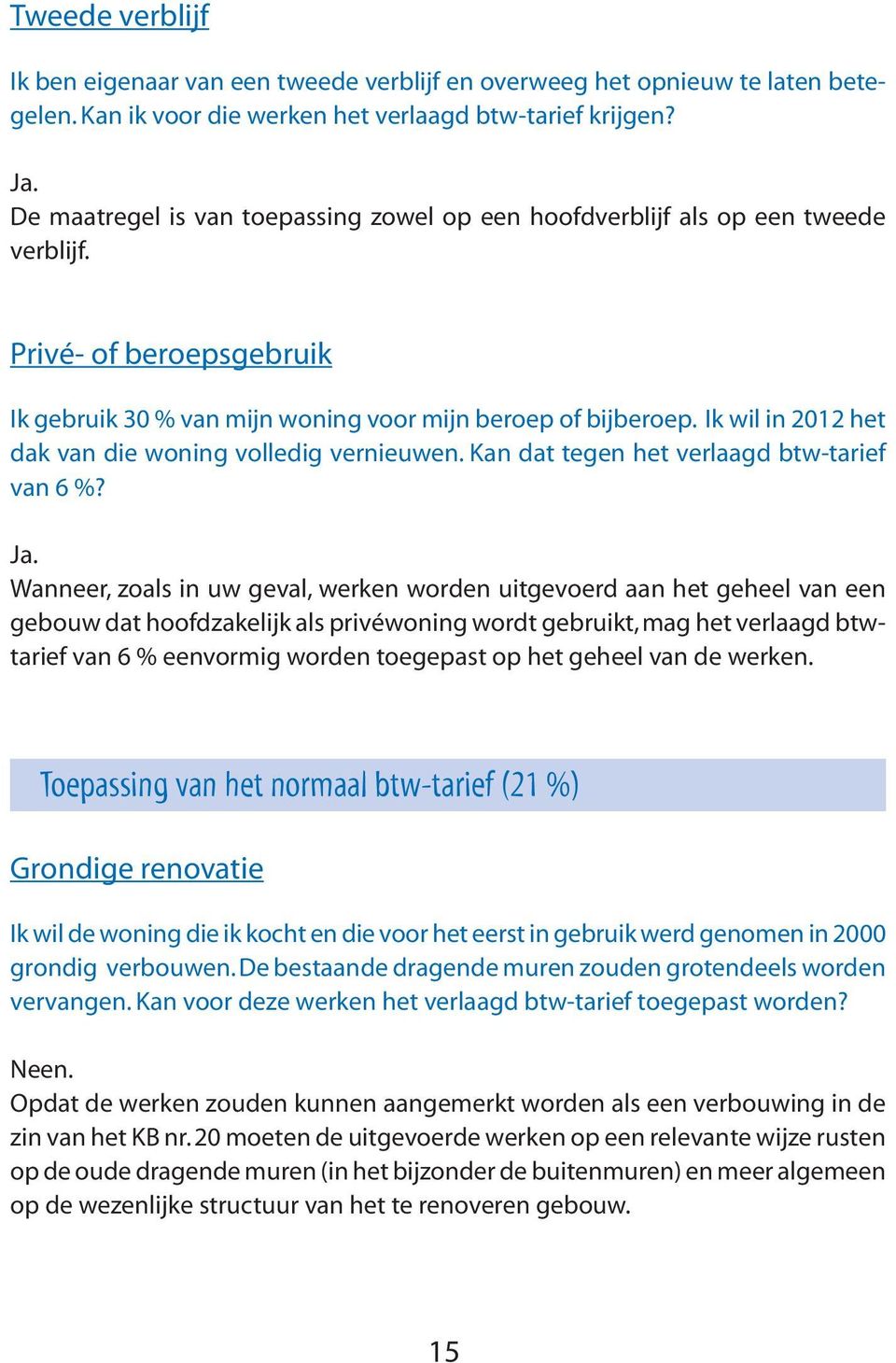 Tweede verblijf

Ik ben eigenaar van een tweede verblijf en overweeg het opnieuw te laten betegelen. Kan ik voor die werken het verlaagd btw-tarief krijgen?

Ja.
De maatregel is van toepassing zowel op een hoofdverblijf als op een tweede verblijf.

Privé- of beroepsgebruik

Ik gebruik 30 % van mijn woning voor mijn beroep of bijberoep. Ik wil in 2012 het dak van die woning volledig vernieuwen. Kan dat tegen het verlaagd btw-tarief van 6 %?

Ja.
Wanneer, zoals in uw geval, werken worden uitgevoerd aan het geheel van een gebouw dat hoofdzakelijk als privéwoning wordt gebruikt, mag het verlaagd btw-tarief van 6 % eenvormig worden toegepast op het geheel van de werken.

Toepassing van het normaal btw-tarief (21 %)

Grondige renovatie

Ik wil de woning die ik kocht en die voor het eerst in gebruik werd genomen in 2000 grondig verbouwen. De bestaande dragende muren zouden grotendeels worden vervangen. Kan voor deze werken het verlaagd btw-tarief toegepast worden?

Neen.
Opdat de werken zouden kunnen aangemerkt worden als een verbouwing in de zin van het KB nr. 20 moeten de uitgevoerde werken op een relevante wijze rusten op de oude dragende muren (in het bijzonder de buitenmuren) en meer algemeen op de wezenlijke structuur van het te renoveren gebouw.

15